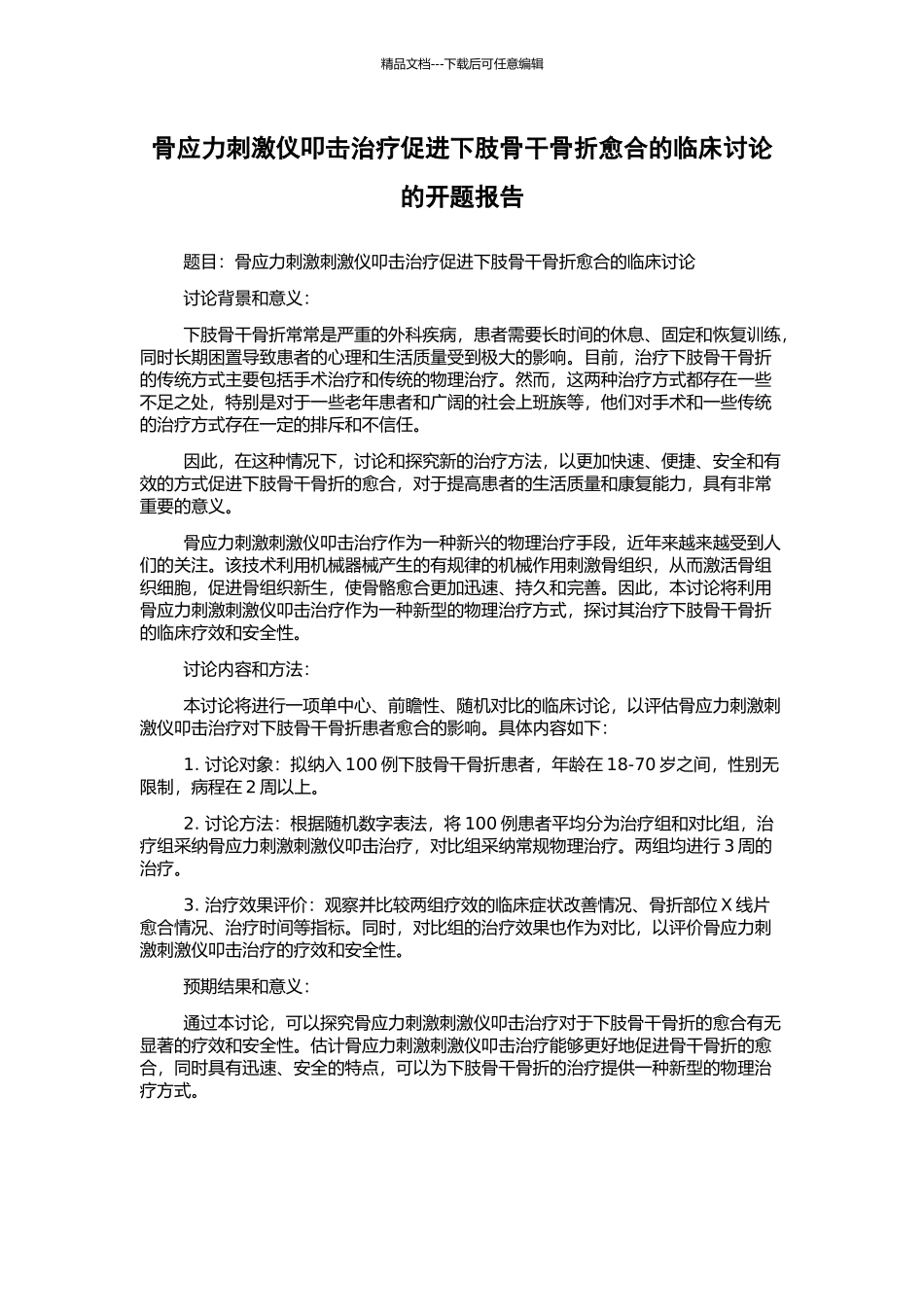 精品文档---下载后可任意编辑

骨应力刺激仪叩击治疗促进下肢骨干骨折愈合的临床讨论的开题报告

题目：骨应力刺激刺激仪叩击治疗促进下肢骨干骨折愈合的临床讨论

讨论背景和意义：

下肢骨干骨折常常是严重的外科疾病，患者需要长时间的休息、固定和恢复训练，同时长期困置导致患者的心理和生活质量受到极大的影响。目前，治疗下肢骨干骨折的传统方式主要包括手术治疗和传统的物理治疗。然而，这两种治疗方式都存在一些不足之处，特别是对于一些老年患者和广阔的社会上班族等，他们对手术和一些传统的治疗方式存在一定的排斥和不信任。

因此，在这种情况下，讨论和探究新的治疗方法，以更加快速、便捷、安全和有效的方式促进下肢骨干骨折的愈合，对于提高患者的生活质量和康复能力，具有非常重要的意义。

骨应力刺激刺激仪叩击治疗作为一种新兴的物理治疗手段，近年来越来越受到人们的关注。该技术利用机械器械产生的有规律的机械作用刺激骨组织，从而激活骨组织细胞，促进骨组织新生，使骨骼愈合更加迅速、持久和完善。因此，本讨论将利用骨应力刺激刺激仪叩击治疗作为一种新型的物理治疗方式，探讨其治疗下肢骨干骨折的临床疗效和安全性。

讨论内容和方法：

本讨论将进行一项单中心、前瞻性、随机对比的临床讨论，以评估骨应力刺激刺激仪叩击治疗对下肢骨干骨折患者愈合的影响。具体内容如下：

1. 讨论对象：拟纳入 100 例下肢骨干骨折患者，年龄在 18-70 岁之间，性别无限制，病程在 2 周以上。

2. 讨论方法：根据随机数字表法，将 100 例患者平均分为治疗组和对比组，治疗组采纳骨应力刺激刺激仪叩击治疗，对比组采纳常规物理治疗。两组均进行 3 周的治疗。

3. 治疗效果评价：观察并比较两组疗效的临床症状改善情况、骨折部位 X 线片愈合情况、治疗时间等指标。同时，对比组的治疗效果也作为对比，以评价骨应力刺激刺激仪叩击治疗的疗效和安全性。

预期结果和意义：

通过本讨论，可以探究骨应力刺激刺激仪叩击治疗对于下肢骨干骨折的愈合有无显著的疗效和安全性。估计骨应力刺激刺激仪叩击治疗能够更好地促进骨干骨折的愈合，同时具有迅速、安全的特点，可以为下肢骨干骨折的治疗提供一种新型的物理治疗方式。